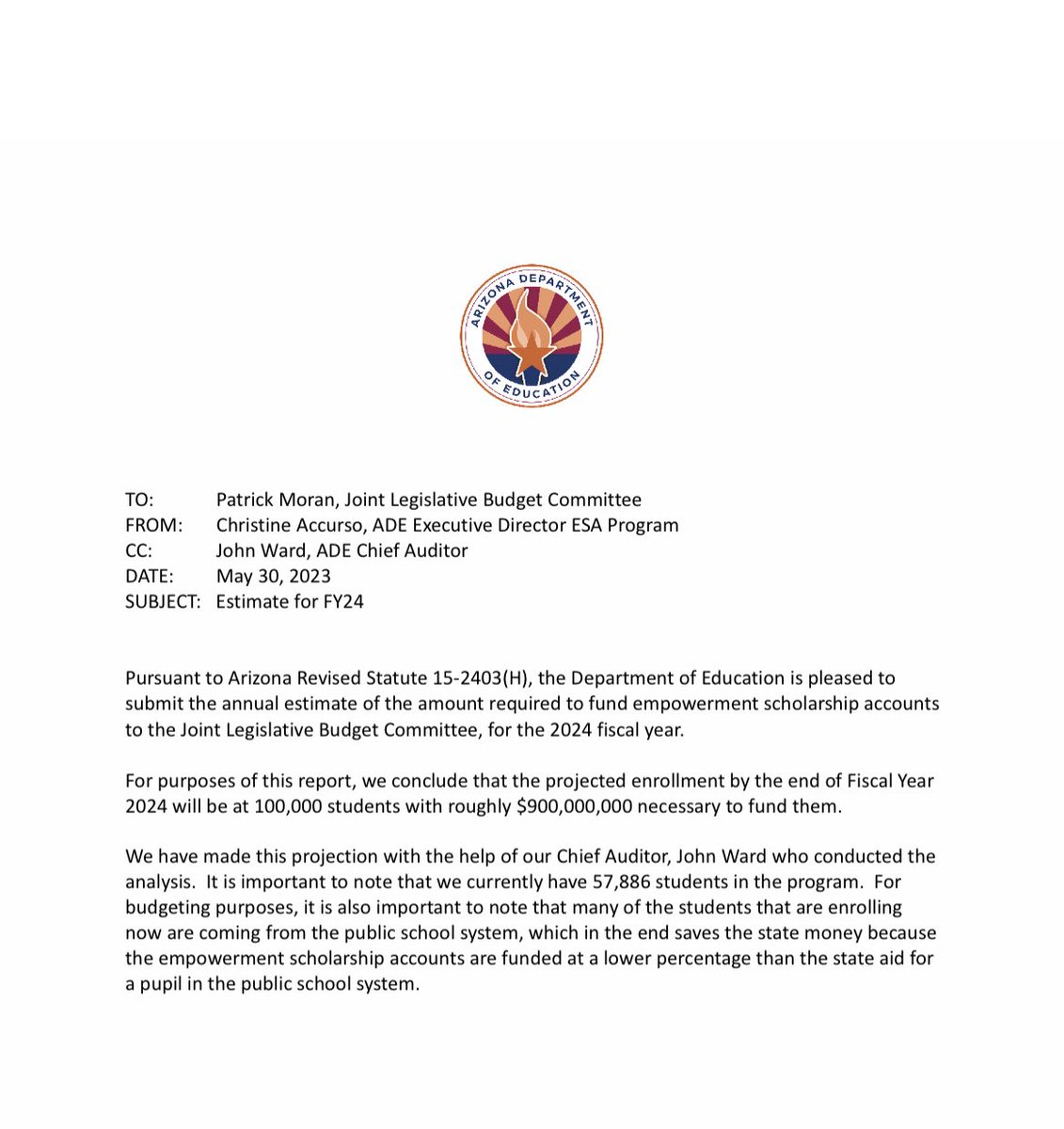 ARIZONA DEPARTMENT OF EDUCATION

TO: Patrick Moran, Joint Legislative Budget Committee
FROM: Christine Accurso, ADE Executive Director ESA Program
CC: John Ward, ADE Chief Auditor
DATE: May 30, 2023
SUBJECT: Estimate for FY24

Pursuant to Arizona Revised Statute 15-2403(H), the Department of Education is pleased to submit the annual estimate of the amount required to fund empowerment scholarship accounts to the Joint Legislative Budget Committee, for the 2024 fiscal year.

For purposes of this report, we conclude that the projected enrollment by the end of Fiscal Year 2024 will be at 100,000 students with roughly \$900,000,000 necessary to fund them.

We have made this projection with the help of our Chief Auditor, John Ward who conducted the analysis. It is important to note that we currently have 57,886 students in the program. For budgeting purposes, it is also important to note that many of the students that are enrolling now are coming from the public school system, which in the end saves the state money because the empowerment scholarship accounts are funded at a lower percentage than the state aid for a pupil in the public school system.